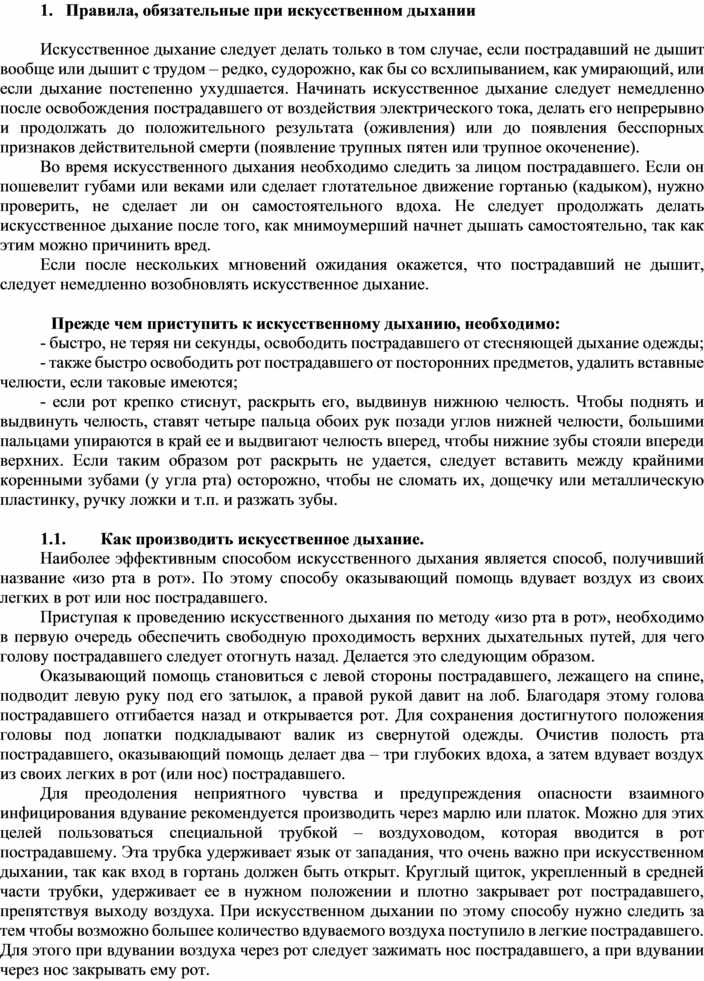 1. Правила, обязательные при искусственном дыхании

Искусственное дыхание следует делать только в том случае, если пострадавший не дышит вообще или дышит с трудом – редко, судорожно, как бы со всхлипыванием, как умирающий, или если дыхание постепенно ухудшается. Начинать искусственное дыхание следует немедленно после освобождения пострадавшего от воздействия электрического тока, делать его непрерывно и продолжать до положительного результата (оживления) или до появления бесспорных признаков действительной смерти (появление трупных пятен или трупное окоченение).

Во время искусственного дыхания необходимо следить за лицом пострадавшего. Если он пошевелит губами или веками или сделает глотательное движение гортанью (кадыком), нужно проверить, не сделает ли он самостоятельного вдоха. Не следует продолжать делать искусственное дыхание после того, как мнимоумерший начнет дышать самостоятельно, так как этим можно причинить вред.

Если после нескольких мгновений ожидания окажется, что пострадавший не дышит, следует немедленно возобновлять искусственное дыхание.

Прежде чем приступить к искусственному дыханию, необходимо:
- быстро, не теряя ни секунды, освободить пострадавшего от стесняющей дыхание одежды;
- также быстро освободить рот пострадавшего от посторонних предметов, удалить вставные челюсти, если таковые имеются;
- если рот крепко стиснут, раскрыть его, выдвинув нижнюю челюсть. Чтобы поднять и выдвинуть челюсть, ставят четыре пальца обоих рук позади углов нижней челюсти, большими пальцами упираются в край ее и выдвигают челюсть вперед, чтобы нижние зубы стояли впереди верхних. Если таким образом рот раскрыть не удается, следует вставить между крайними коренными зубами (у угла рта) осторожно, чтобы не сломать их, дощечку или металлическую пластинку, ручку ложки и т.п. и разжать зубы.

1.1. Как производить искусственное дыхание.

Наиболее эффективным способом искусственного дыхания является способ, получивший название «изо рта в рот». По этому способу оказывающий помощь вдувает воздух из своих легких в рот или нос пострадавшего.

Приступая к проведению искусственного дыхания по методу «изо рта в рот», необходимо в первую очередь обеспечить свободную проходимость верхних дыхательных путей, для чего голову пострадавшего следует отогнуть назад. Делается это следующим образом.

Оказывающий помощь становиться с левой стороны пострадавшего, лежащего на спине, подводит левую руку под его затылок, а правой рукой давит на лоб. Благодаря этому голова пострадавшего отгибается назад и открывается рот. Для сохранения достигнутого положения головы под лопатки подкладывают валик из свернутой одежды. Очистив полость рта пострадавшего, оказывающий помощь делает два – три глубоких вдоха, а затем вдувает воздух из своих легких в рот (или нос) пострадавшего.

Для преодоления неприятного чувства и предупреждения опасности взаимного инфицирования вдувание рекомендуется производить через марлю или платок. Можно для этих целей пользоваться специальной трубкой – воздуховодом, которая вводится в рот пострадавшему. Эта трубка удерживает язык от западания, что очень важно при искусственном дыхании, так как вход в гортань должен быть открыт. Круглый щиток, укрепленный в средней части трубки, удерживает ее в нужном положении и плотно закрывает рот пострадавшего, препятствуя выходу воздуха. При искусственном дыхании по этому способу нужно следить за тем чтобы возможно большее количество вдуваемого воздуха поступило в легкие пострадавшего. Для этого при вдувании воздуха через рот следует зажимать нос пострадавшего, а при вдувании через нос закрывать ему рот.